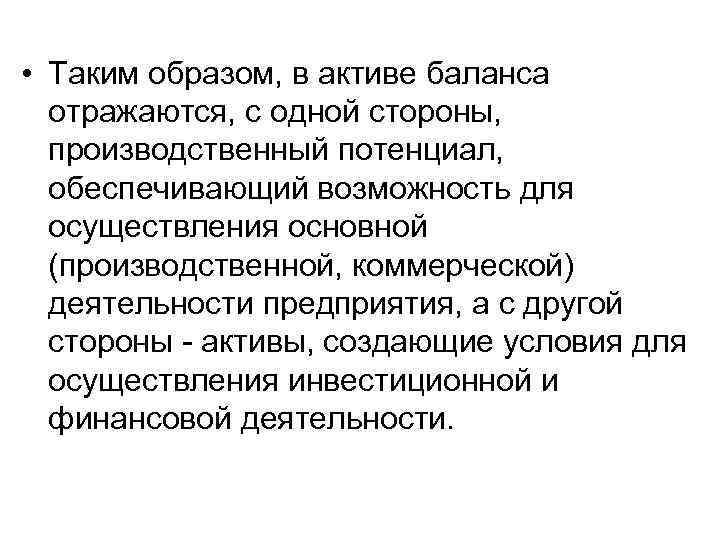 • Таким образом, в активе баланса отражаются, с одной стороны, производственный потенциал, обеспечивающий возможность для осуществления основной (производственной, коммерческой) деятельности предприятия, а с другой стороны - активы, создающие условия для осуществления инвестиционной и финансовой деятельности.